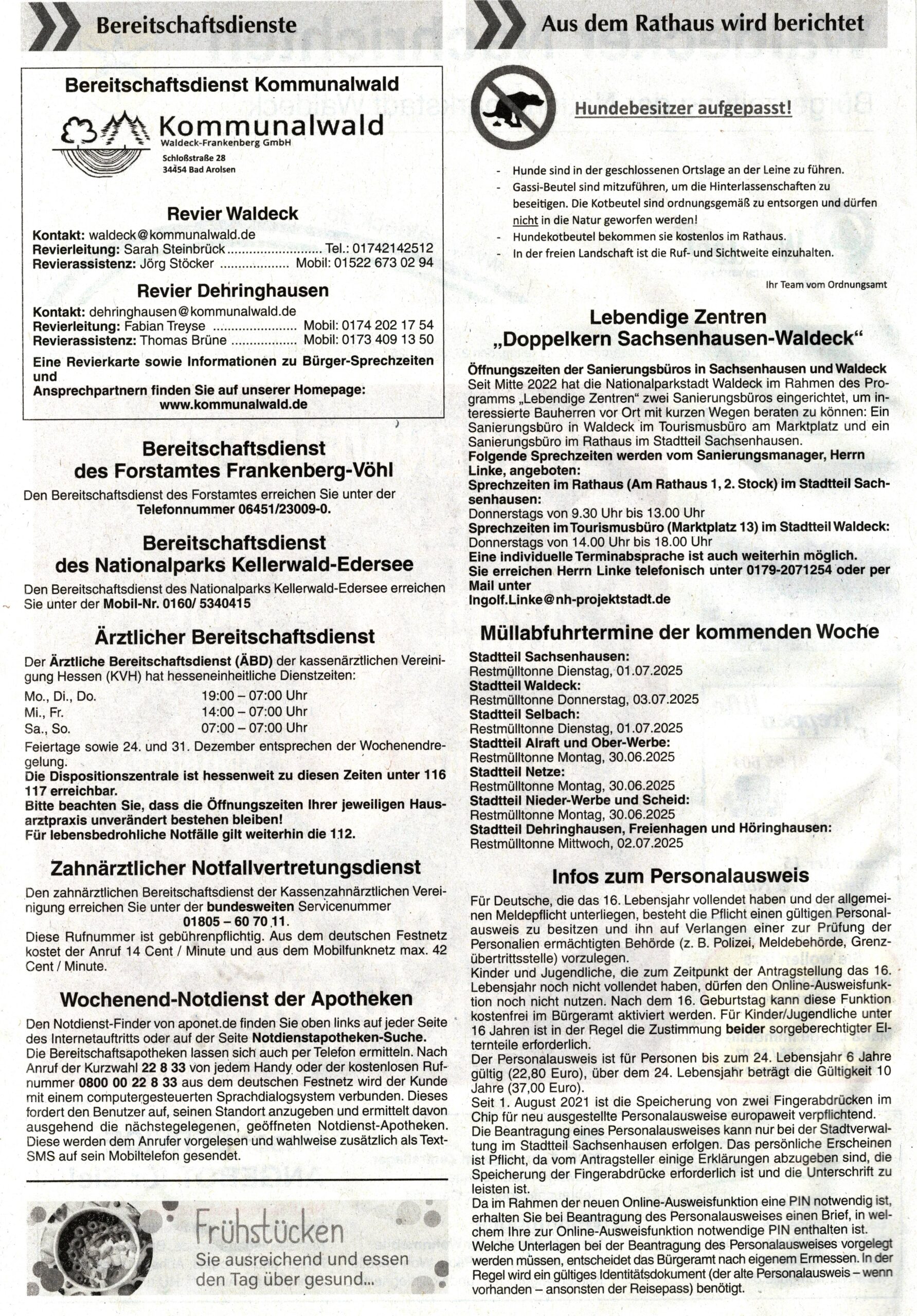 Bereitschaftsdienste

Bereitschaftsdienst Kommunalwald

Kommunalwald
Waldeck-Frankenberg GmbH
Schloßstraße 28
34454 Bad Arolsen

Revier Waldeck

Kontakt: waldeck@kommunalwald.de
Revierleitung: Sarah Steinbrück Tel.: 01742142512
Revierassistenz: Jörg Stöcker Mobil: 01522 673 02 94

Revier Dehringhausen

Kontakt: dehringhausen@kommunalwald.de
Revierleitung: Fabian Treyse Mobil: 0174 202 17 54
Revierassistenz: Thomas Brüne Mobil: 0173 409 13 50

Eine Revierkarte sowie Informationen zu Bürger-Sprechzeiten und Ansprechpartnern finden Sie auf unserer Homepage: www.kommunalwald.de

Bereitschaftsdienst des Forstamtes Frankenberg-Vöhl

Den Bereitschaftsdienst des Forstamtes erreichen Sie unter der Telefonnummer 06451/23009-0.

Bereitschaftsdienst des Nationalparks Kellerwald-Edersee

Den Bereitschaftsdienst des Nationalparks Kellerwald-Edersee erreichen Sie unter der Mobil-Nr. 0160/ 5340415

Ärztlicher Bereitschaftsdienst

Der Ärztliche Bereitschaftsdienst (ÄBD) der kassenärztlichen Vereinigung Hessen (KVH) hat hesseneinheitliche Dienstzeiten:

Mo., Di., Do. 19:00 – 07:00 Uhr
Mi., Fr. 14:00 – 07:00 Uhr
Sa., So. 07:00 – 07:00 Uhr

Feiertage sowie 24. und 31. Dezember entsprechen der Wochenendregelung.
Die Dispositionszentrale ist hessenweit zu diesen Zeiten unter 116 117 erreichbar.
Bitte beachten Sie, dass die Öffnungszeiten Ihrer jeweiligen Hausarztpraxis unverändert bestehen bleiben!
Für lebensbedrohliche Notfälle gilt weiterhin die 112.

Zahnärztlicher Notfallvertretungsdienst

Den zahnärztlichen Bereitschaftsdienst der Kassenzahnärztlichen Vereinigung erreichen Sie unter der bundesweiten Servicenummer
01805 – 60 70 11.
Diese Rufnummer ist gebührenpflichtig. Aus dem deutschen Festnetz kostet der Anruf 14 Cent / Minute und aus dem Mobilfunknetz max. 42 Cent / Minute.

Wochenend-Notdienst der Apotheken

Den Notdienst-Finder von aponet.de finden Sie oben links auf jeder Seite des Internetauftritts oder auf der Seite Notdienstapotheken-Suche. Die Bereitschaftsapotheken lassen sich auch per Telefon ermitteln. Nach Anruf der Kurzwahl 22 8 33 von jedem Handy oder der kostenlosen Rufnummer 0800 00 22 8 33 aus dem deutschen Festnetz wird der Kunde mit einem computergesteuerten Sprachdialogsystem verbunden. Dieses fordert den Benutzer auf, seinen Standort anzugeben und ermittelt davon ausgehend die nächstegelegenen, geöffneten Notdienst-Apotheken. Diese werden dem Anrufer vorgelesen und wahlweise zusätzlich als Text-SMS auf sein Mobiltelefon gesendet.

Frühstücken
Sie ausreichend und essen den Tag über gesund...

Aus dem Rathaus wird berichtet

Hundebesitzer aufgepasst!

- Hunde sind in der geschlossenen Ortslage an der Leine zu führen.
- Gassi-Beutel sind mitzuführen, um die Hinterlassenschaften zu beseitigen. Die Kotbeutel sind ordnungsgemäß zu entsorgen und dürfen nicht in die Natur geworfen werden!
- Hundekotbeutel bekommen sie kostenlos im Rathaus.
- In der freien Landschaft ist die Ruf- und Sichtweite einzuhalten.

Ihr Team vom Ordnungsamt

Lebendige Zentren
„Doppelkern Sachsenhausen-Waldeck“

Öffnungszeiten der Sanierungsbüros in Sachsenhausen und Waldeck
Seit Mitte 2022 hat die Nationalparkstadt Waldeck im Rahmen des Programms „Lebendige Zentren“ zwei Sanierungsbüros eingerichtet, um interessierte Bauherren vor Ort mit kurzen Wegen beraten zu können: Ein Sanierungsbüro in Waldeck im Tourismusbüro am Marktplatz und ein Sanierungsbüro im Rathaus im Stadtteil Sachsenhausen.
Folgende Sprechzeiten werden vom Sanierungsmanager, Herrn Linke, angeboten:
Sprechzeiten im Rathaus (Am Rathaus 1, 2. Stock) im Stadtteil Sachsenhausen:
Donnerstags von 9.30 Uhr bis 13.00 Uhr
Sprechzeiten im Tourismusbüro (Marktplatz 13) im Stadtteil Waldeck:
Donnerstags von 14.00 Uhr bis 18.00 Uhr
Eine individuelle Terminabsprache ist auch weiterhin möglich.
Sie erreichen Herrn Linke telefonisch unter 0179-2071254 oder per Mail unter
Ingolf.Linke@nh-projektstadt.de

Müllabfuhrtermine der kommenden Woche

Stadtteil Sachsenhausen:
Restmülltonne Dienstag, 01.07.2025
Stadtteil Waldeck:
Restmülltonne Donnerstag, 03.07.2025
Stadtteil Selbach:
Restmülltonne Dienstag, 01.07.2025
Stadtteil Alraft und Ober-Werbe:
Restmülltonne Montag, 30.06.2025
Stadtteil Netze:
Restmülltonne Montag, 30.06.2025
Stadtteil Nieder-Werbe und Scheid:
Restmülltonne Montag, 30.06.2025
Stadtteil Dehringhausen, Freienhagen und Höringhausen:
Restmülltonne Mittwoch, 02.07.2025

Infos zum Personalausweis

Für Deutsche, die das 16. Lebensjahr vollendet haben und der allgemeinen Meldepflicht unterliegen, besteht die Pflicht einen gültigen Personalausweis zu besitzen und ihn auf Verlangen einer zur Prüfung der Personalien ermächtigten Behörde (z. B. Polizei, Meldebehörde, Grenzübertrittsstelle) vorzulegen.
Kinder und Jugendliche, die zum Zeitpunkt der Antragstellung das 16. Lebensjahr noch nicht vollendet haben, dürfen den Online-Ausweisfunktion noch nicht nutzen. Nach dem 16. Geburtstag kann diese Funktion kostenfrei im Bürgeramt aktiviert werden. Für Kinder/Jugendliche unter 16 Jahren ist in der Regel die Zustimmung beider sorgeberechtigter Elternteile erforderlich.
Der Personalausweis ist für Personen bis zum 24. Lebensjahr 6 Jahre gültig (22,80 Euro), über dem 24. Lebensjahr beträgt die Gültigkeit 10 Jahre (37,00 Euro).
Seit 1. August 2021 ist die Speicherung von zwei Fingerabdrücken im Chip für neu ausgestellte Personalausweise europaweit verpflichtend.
Die Beantragung eines Personalausweises kann nur bei der Stadtverwaltung im Stadtteil Sachsenhausen erfolgen. Das persönliche Erscheinen ist Pflicht, da vom Antragsteller einige Erklärungen abzugeben sind, die Speicherung der Fingerabdrücke erforderlich ist und die Unterschrift zu leisten ist.
Da im Rahmen der neuen Online-Ausweisfunktion eine PIN notwendig ist, erhalten Sie bei Beantragung des Personalausweises einen Brief, in welchem Ihre zur Online-Ausweisfunktion notwendige PIN enthalten ist.
Welche Unterlagen bei der Beantragung des Personalausweises vorgelegt werden müssen, entscheidet das Bürgeramt nach eigenem Ermessen. In der Regel wird ein gültiges Identitätsdokument (der alte Personalausweis – wenn vorhanden – ansonsten der Reisepass) benötigt.